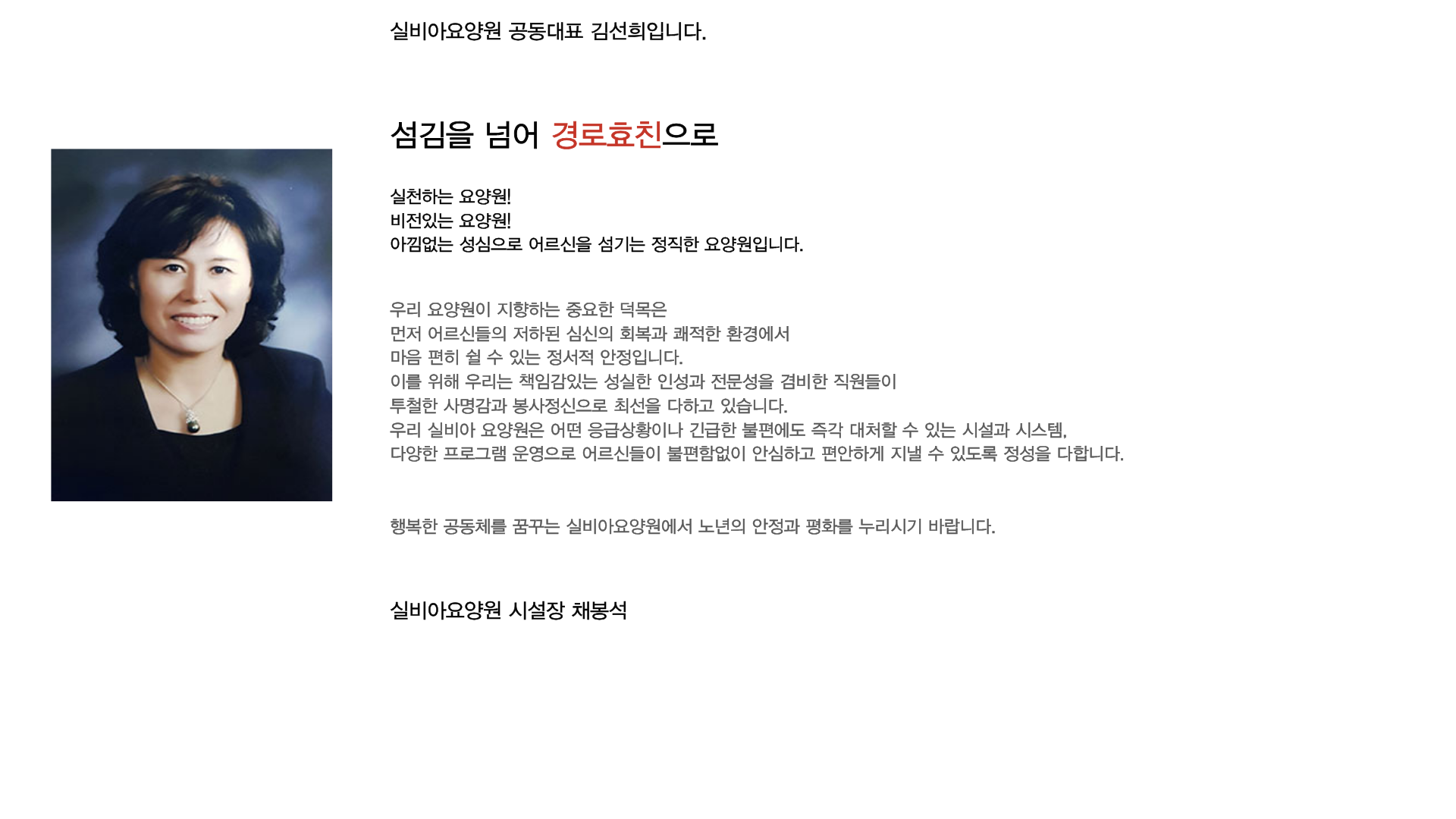 실비아요양원 공동대표 김선희입니다.

섬김을 넘어 경로효친으로

실천하는 요양원!
비전있는 요양원!
아낌없는 성심으로 어르신을 섬기는 정직한 요양원입니다.

우리 요양원이 지향하는 중요한 덕목은
먼저 어르신들의 저하된 심신의 회복과 쾌적한 환경에서
마음 편히 쉴 수 있는 정서적 안정입니다.
이를 위해 우리는 책임감있는 성실한 인성과 전문성을 겸비한 직원들이
투철한 사명감과 봉사정신으로 최선을 다하고 있습니다.
우리 실비아 요양원은 어떤 응급상황이나 긴급한 불편에도 즉각 대처할 수 있는 시설과 시스템,
다양한 프로그램 운영으로 어르신들이 불편함없이 안심하고 편안하게 지낼 수 있도록 정성을 다합니다.

행복한 공동체를 꿈꾸는 실비아요양원에서 노년의 안정과 평화를 누리시기 바랍니다.

실비아요양원 시설장 채봉석